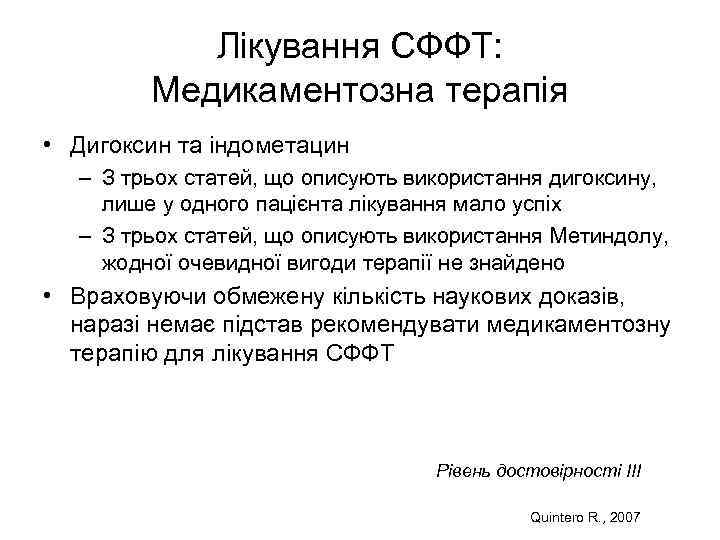 Лікування СФФТ:
Медикаментозна терапія

• Дигоксин та індометацин
– З трьох статей, що описують використання дигоксину, лише у одного пацієнта лікування мало успіх
– З трьох статей, що описують використання Метиндолу, жодної очевидної вигоди терапії не знайдено
• Враховуючи обмежену кількість наукових доказів, наразі немає підстав рекомендувати медикаментозну терапію для лікування СФФТ

Рівень достовірності III

Quintero R., 2007